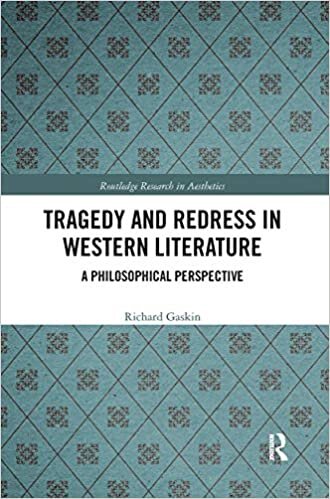 Routledge Research in Aesthetics

TRAGEDY AND REDRESS IN WESTERN LITERATURE

A PHILOSOPHICAL PERSPECTIVE

Richard Gaskin

R